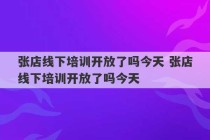 张店线下培训开放了吗今天 张店线下培训开放了吗今天